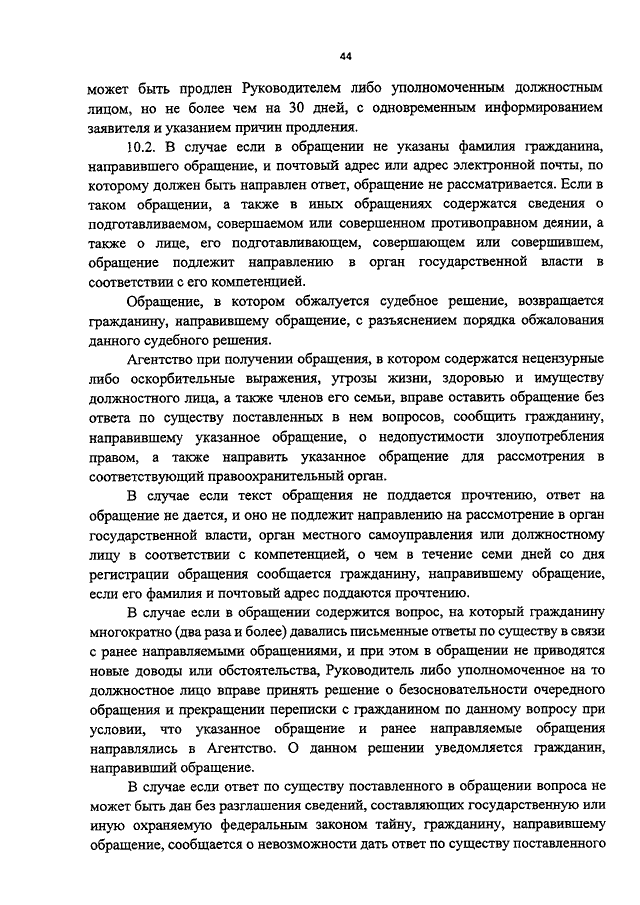 44

может быть продлен Руководителем либо уполномоченным должностным лицом, но не более чем на 30 дней, с одновременным информированием заявителя и указанием причин продления.

10.2. В случае если в обращении не указаны фамилия гражданина, направившего обращение, и почтовый адрес или адрес электронной почты, по которому должен быть направлен ответ, обращение не рассматривается. Если в таком обращении, а также в иных обращениях содержатся сведения о подготавливаемом, совершаемом или совершенном противоправном деянии, а также о лице, его подготавливающем, совершающем или совершившем, обращение подлежит направлению в орган государственной власти в соответствии с его компетенцией.

Обращение, в котором обжалуется судебное решение, возвращается гражданину, направившему обращение, с разъяснением порядка обжалования данного судебного решения.

Агентство при получении обращения, в котором содержатся нецензурные либо оскорбительные выражения, угрозы жизни, здоровью и имуществу должностного лица, а также членов его семьи, вправе оставить обращение без ответа по существу поставленных в нем вопросов, сообщить гражданину, направившему указанное обращение, о недопустимости злоупотребления правом, а также направить указанное обращение для рассмотрения в соответствующий правоохранительный орган.

В случае если текст обращения не поддается прочтению, ответ на обращение не дается, и оно не подлежит направлению на рассмотрение в орган государственной власти, орган местного самоуправления или должностному лицу в соответствии с компетенцией, о чем в течение семи дней со дня регистрации обращения сообщается гражданину, направившему обращение, если его фамилия и почтовый адрес поддаются прочтению.

В случае если в обращении содержится вопрос, на который гражданину многократно (два раза и более) давались письменные ответы по существу в связи с ранее направляемыми обращениями, и при этом в обращении не приводятся новые доводы или обстоятельства, Руководитель либо уполномоченное на то должностное лицо вправе принять решение о безосновательности очередного обращения и прекращении переписки с гражданином по данному вопросу при условии, что указанное обращение и ранее направляемые обращения направлялись в Агентство. О данном решении уведомляется гражданин, направивший обращение.

В случае если ответ по существу поставленного в обращении вопроса не может быть дан без разглашения сведений, составляющих государственную или иную охраняемую федеральным законом тайну, гражданину, направившему обращение, сообщается о невозможности дать ответ по существу поставленного